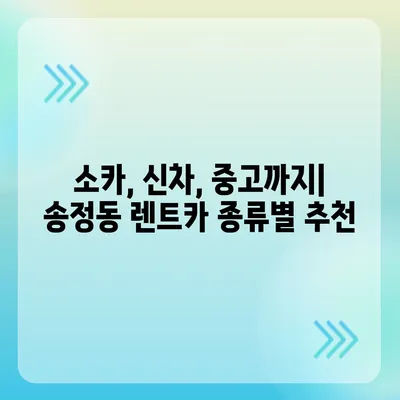 소카, 신차, 중고까지| 송정동 렌트카 종류별 추천